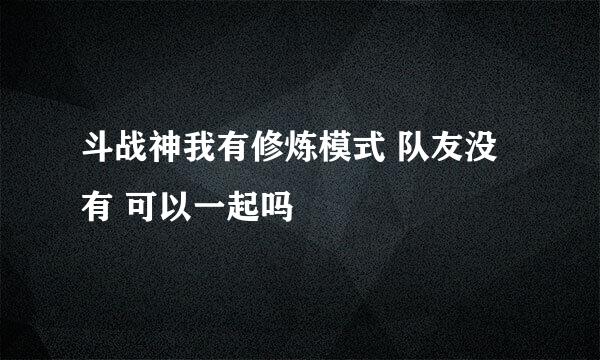 斗战神我有修炼模式 队友没有 可以一起吗